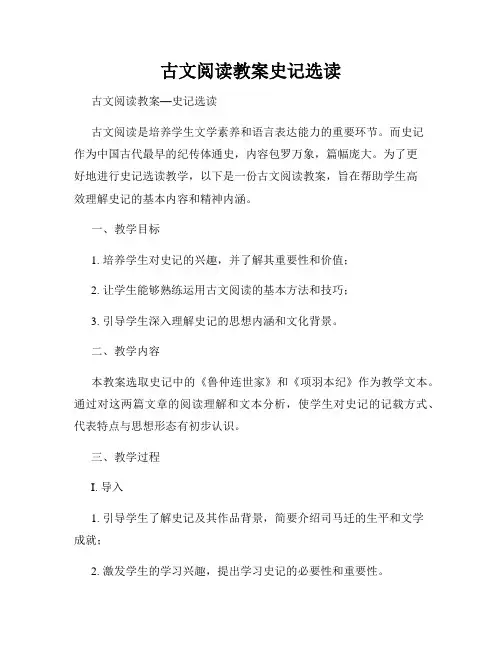 古文阅读教案史记选读

古文阅读教案—史记选读

古文阅读是培养学生文学素养和语言表达能力的重要环节。而史记作为中国古代最早的纪传体通史，内容包罗万象，篇幅庞大。为了更好地进行史记选读教学，以下是一份古文阅读教案，旨在帮助学生高效理解史记的基本内容和精神内涵。

一、教学目标

1. 培养学生对史记的兴趣，并了解其重要性和价值；

2. 让学生能够熟练运用古文阅读的基本方法和技巧；

3. 引导学生深入理解史记的思想内涵和文化背景。

二、教学内容

本教案选取史记中的《鲁仲连世家》和《项羽本纪》作为教学文本。通过对这两篇文章的阅读理解和文本分析，使学生对史记的记载方式、代表特点与思想形态有初步认识。

三、教学过程

I. 导入

1. 引导学生了解史记及其作品背景，简要介绍司马迁的生平和文学成就；

2. 激发学生的学习兴趣，提出学习史记的必要性和重要性。